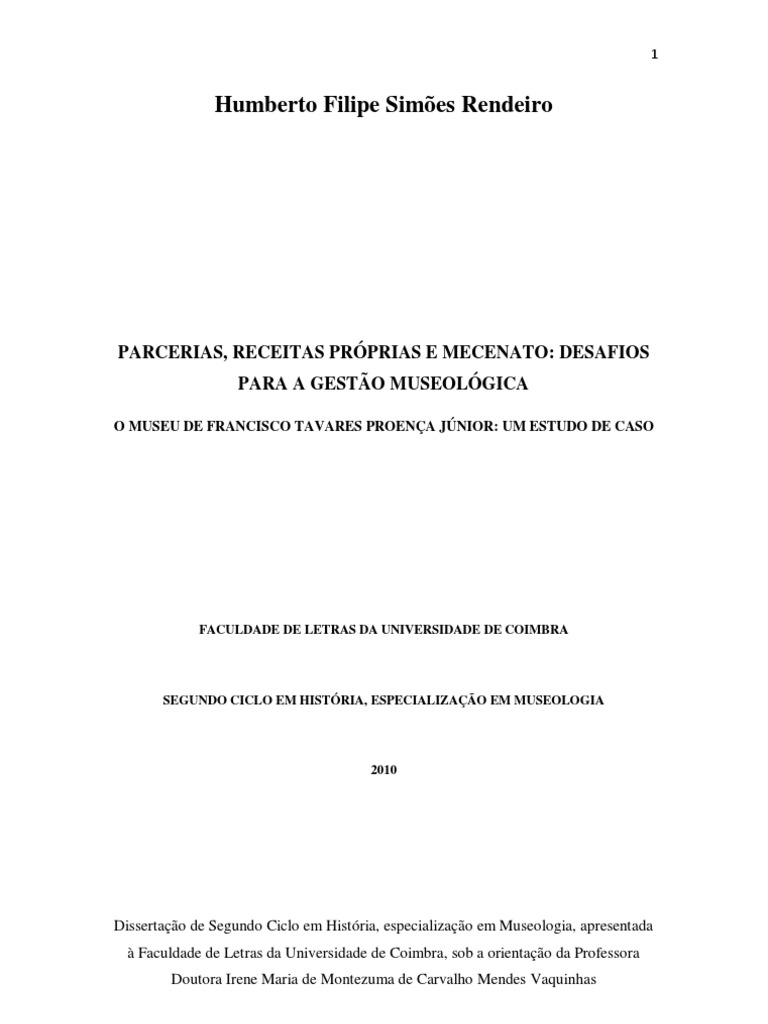 1

Humberto Filipe Simões Rendeiro

PARCERIAS, RECEITAS PRÓPRIAS E MECENATO: DESAFIOS PARA A GESTÃO MUSEOLÓGICA

O MUSEU DE FRANCISCO TAVARES PROENÇA JÚNIOR: UM ESTUDO DE CASO

FACULDADE DE LETRAS DA UNIVERSIDADE DE COIMBRA

SEGUNDO CICLO EM HISTÓRIA, ESPECIALIZAÇÃO EM MUSEOLOGIA

2010

Dissertação de Segundo Ciclo em História, especialização em Museologia, apresentada à Faculdade de Letras da Universidade de Coimbra, sob a orientação da Professora Doutora Irene Maria de Montezuma de Carvalho Mendes Vaquinhas